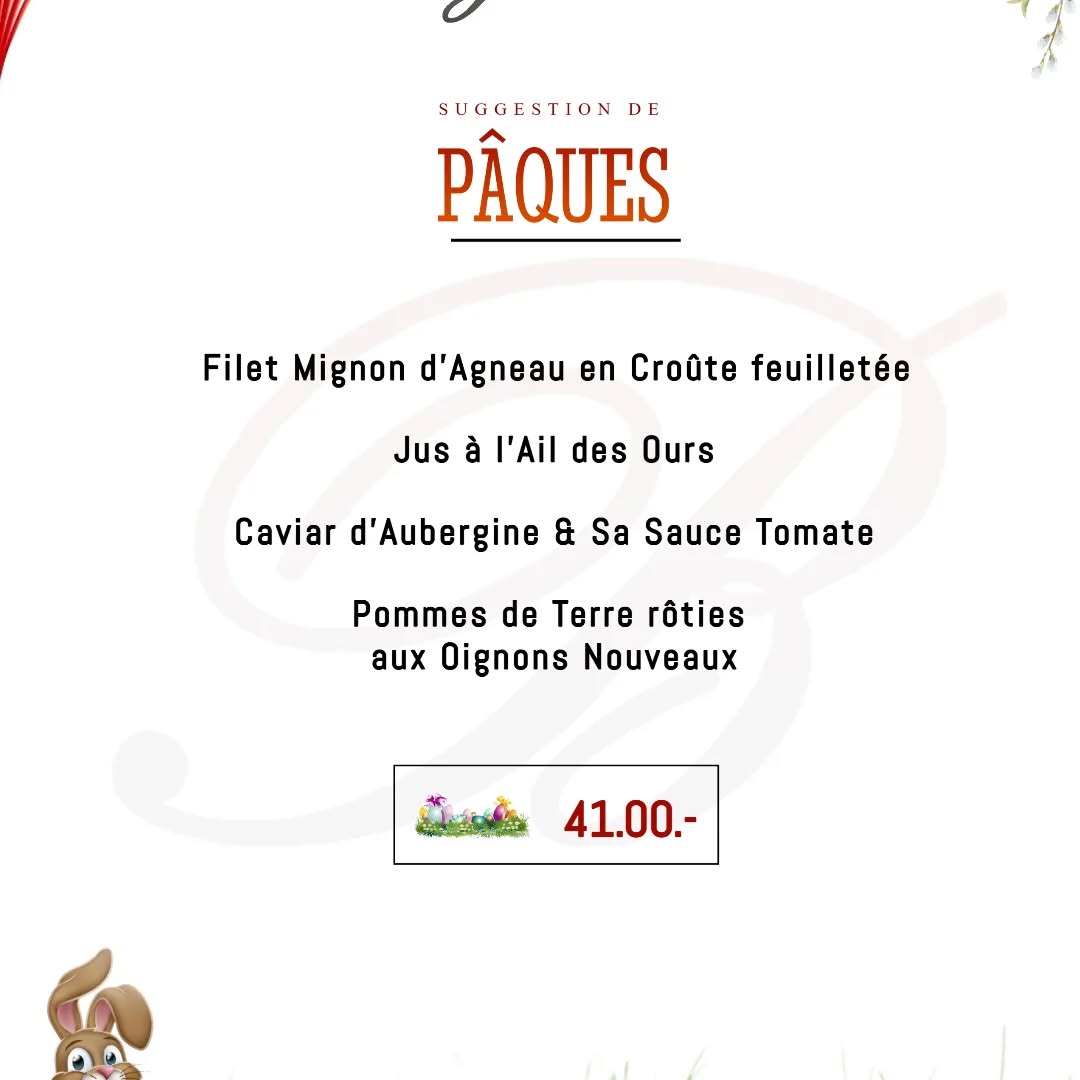 SUGGESTION DE

PÂQUES

Filet Mignon d'Agneau en Croûte feuilletée

Jus à l'Ail des Ours

Caviar d'Aubergine & Sa Sauce Tomate

Pommes de Terre rôties
aux Oignons Nouveaux

41.00.-